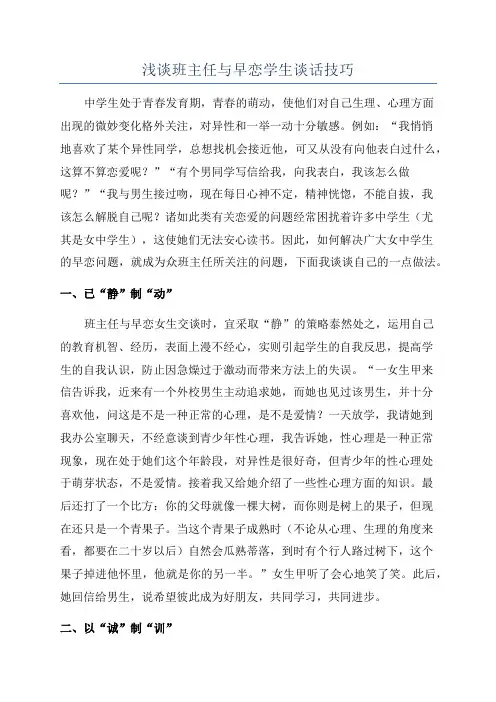 浅谈班主任与早恋学生谈话技巧

中学生处于青春发育期，青春的萌动，使他们对自己生理、心理方面出现的微妙变化格外关注，对异性和一举一动十分敏感。例如：“我悄悄地喜欢了某个异性同学，总想找机会接近他，可又从没有向他表白过什么，这算不算恋爱呢？”“有个男同学写信给我，向我表白，我该怎么做呢？”“我与男生接过吻，现在每日心神不定，精神恍惚，不能自拔，我该怎么解脱自己呢？诸如此类有关恋爱的问题经常困扰着许多中学生（尤其是女中学生），这使她们无法安心读书。因此，如何解决广大女中学生的早恋问题，就成为众班主任所关注的问题，下面我谈谈自己的一点做法。

一、已“静”制“动”

班主任与早恋女生交谈时，宜采取“静”的策略泰然处之，运用自己的教育机智、经历，表面上漫不经心，实则引起学生的自我反思，提高学生的自我认识，防止因急燥过于激动而带来方法上的失误。“一女生甲来信告诉我，近来有一个外校男生主动追求她，而她也见过该男生，并十分喜欢他，问这是不是一种正常的心理，是不是爱情？一天放学，我请她到我办公室聊天，不经意谈到青少年性心理，我告诉她，性心理是一种正常现象，现在处于她们这个年龄段，对异性是很好奇，但青少年的性心理处于萌芽状态，不是爱情。接着我又给她介绍了一些性心理方面的知识。最后还打了一个比方：你的父母就像一棵大树，而你则是树上的果子，但现在还只是一个青果子。当这个青果子成熟时（不论从心理、生理的角度来看，都要在二十岁以后）自然会瓜熟蒂落，到时有个行人路过树下，这个果子掉进他怀里，他就是你的另一半。”女生甲听了会心地笑了笑。此后，她回信给男生，说希望彼此成为好朋友，共同学习，共同进步。

二、以“诚”制“训”